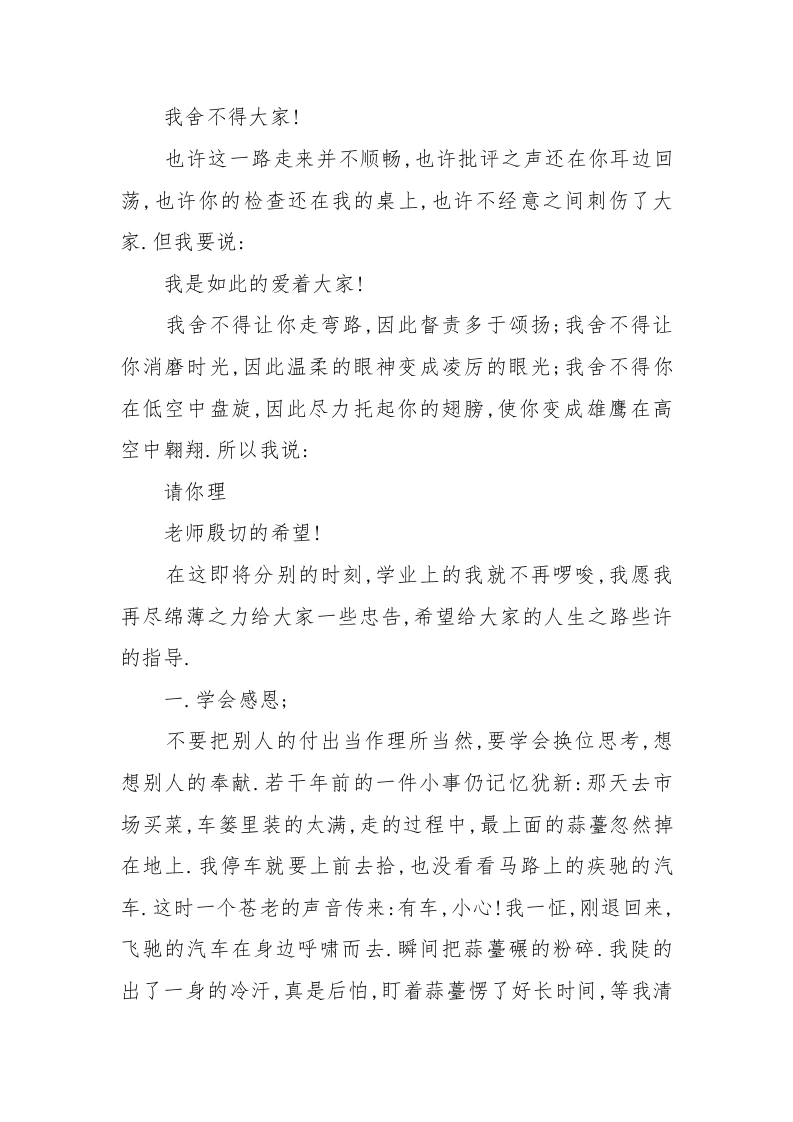 我舍不得大家!

也许这一路走来并不顺畅,也许批评之声还在你耳边回荡,也许你的检查还在我的桌上,也许不经意之间刺伤了大家.但我要说:

我是如此的爱着大家!

我舍不得让你走弯路,因此督责多于颂扬;我舍不得让你消磨时光,因此温柔的眼神变成凌厉的眼光;我舍不得你在低空中盘旋,因此尽力托起你的翅膀,使你变成雄鹰在高空中翱翔.所以我说:

请你理

老师殷切的希望!

在这即将分别的时刻,学业上的我就不再啰唆,我愿我再尽绵薄之力给大家一些忠告,希望给大家的人生之路些许的指导.

一.学会感恩;

不要把别人的付出当作理所当然,要学会换位思考,想想别人的奉献.若干年前的一件小事仍记忆犹新:那天去市场买菜,车篓里装的太满,走的过程中,最上面的蒜薹忽然掉在地上.我停车就要上前去拾,也没看看马路上的疾驰的汽车.这时一个苍老的声音传来:有车,小心!我一怔,刚退回来,飞驰的汽车在身边呼啸而去.瞬间把蒜薹碾的粉碎.我陡的出了一身的冷汗,真是后怕,盯着蒜薹愣了好长时间,等我清